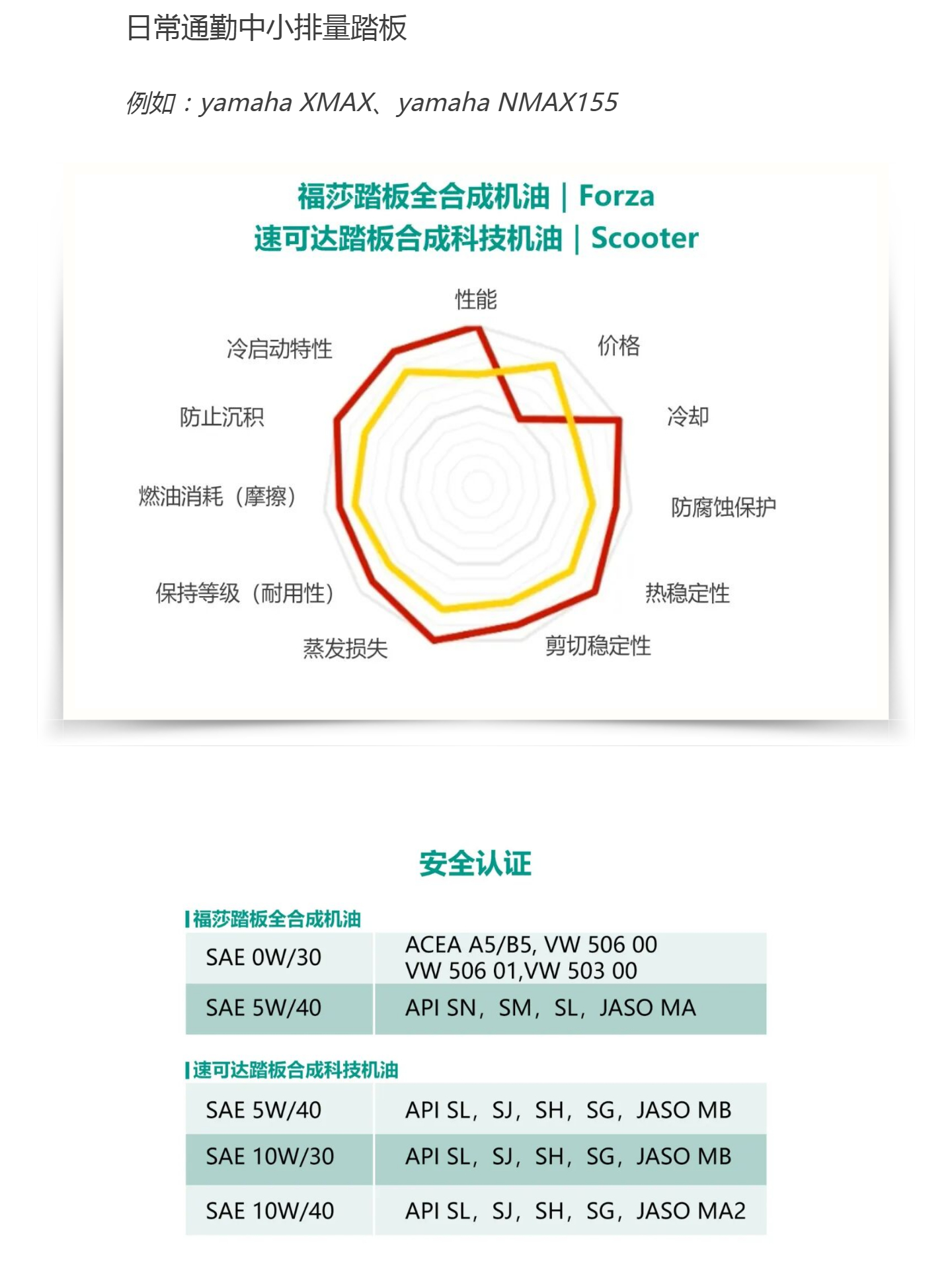 日常通勤中小排量踏板

例如：yamaha XMAX、yamaha NMAX155

福莎踏板全合成机油 | Forza
速可达踏板合成科技机油 | Scooter

性能
价格
冷却
防腐蚀保护
热稳定性
剪切稳定性
蒸发损失
保持等级（耐用性）
燃油消耗（摩擦）
防止沉积
冷启动特性

安全认证

福莎踏板全合成机油

| SAE 0W/30 | ACEA A5/B5, VW 506 00 VW 506 01,VW 503 00 |
|---|---|
| SAE 5W/40 | API SN，SM，SL，JASO MA |

速可达踏板合成科技机油

| SAE 5W/40 | API SL，SJ，SH，SG，JASO MB |
|---|---|
| SAE 10W/30 | API SL，SJ，SH，SG，JASO MB |
| SAE 10W/40 | API SL，SJ，SH，SG，JASO MA2 |